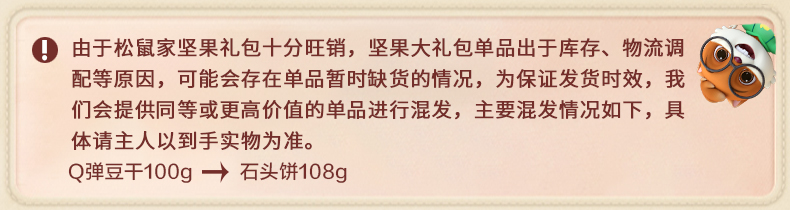 由于松鼠家坚果礼包十分旺销，坚果大礼包单品出于库存、物流调配等原因，可能会存在单品暂时缺货的情况，为保证发货时效，我们会提供同等或更高价值的单品进行混发，主要混发情况如下，具体请主人以到手实物为准。

Q弹豆干100g → 石头饼108g